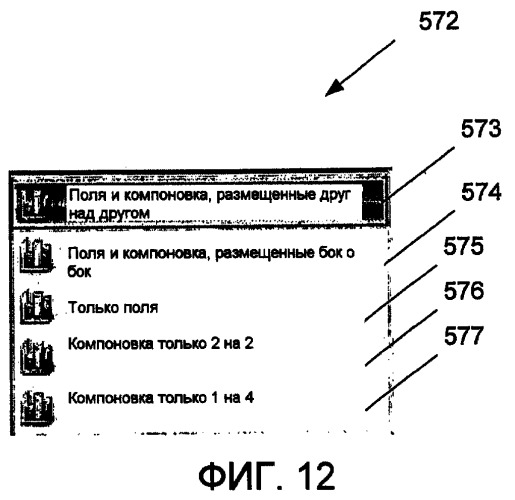 572

573

Поля и компоновка, размещенные друг над другом

574

Поля и компоновка, размещенные бок о бок

575

Только поля

576

Компоновка только 2 на 2

577

Компоновка только 1 на 4

ФИГ. 12